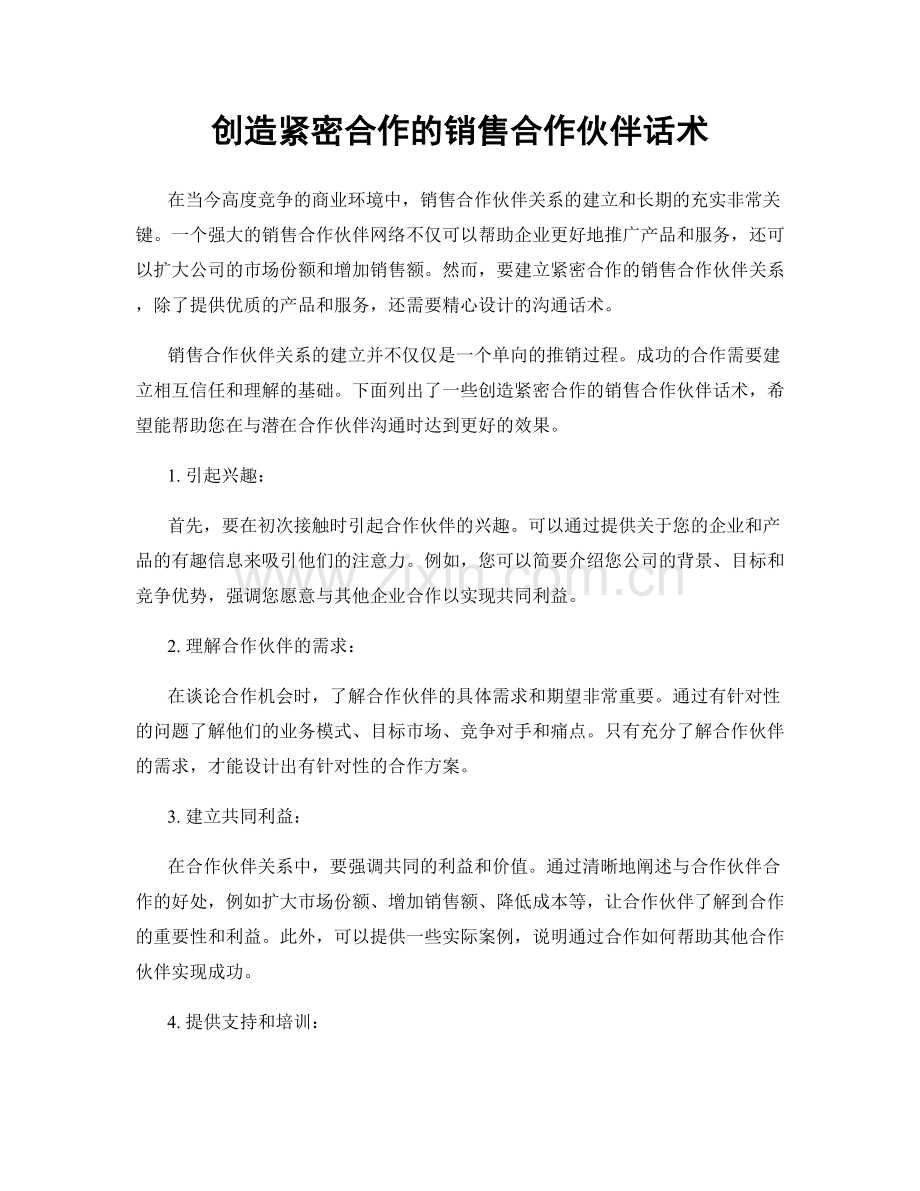 创造紧密合作的销售合作伙伴话术

在当今高度竞争的商业环境中，销售合作伙伴关系的建立和长期的充实非常关键。一个强大的销售合作伙伴网络不仅可以帮助企业更好地推广产品和服务，还可以扩大公司的市场份额和增加销售额。然而，要建立紧密合作的销售合作伙伴关系，除了提供优质的产品和服务，还需要精心设计的沟通话术。

销售合作伙伴关系的建立并不仅仅是一个单向的推销过程。成功的合作需要建立相互信任和理解的基础。下面列出了一些创造紧密合作的销售合作伙伴话术，希望能帮助您在与潜在合作伙伴沟通时达到更好的效果。

1.引起兴趣：

首先，要在初次接触时引起合作伙伴的兴趣。可以通过提供关于您的企业和产品的有趣信息来吸引他们的注意力。例如，您可以简要介绍您公司的背景、目标和竞争优势，强调您愿意与其他企业合作以实现共同利益。

2.理解合作伙伴的需求：

在谈论合作机会时，了解合作伙伴的具体需求和期望非常重要。通过有针对性的问题了解他们的业务模式、目标市场、竞争对手和痛点。只有充分了解合作伙伴的需求，才能设计出有针对性的合作方案。

3.建立共同利益：

在合作伙伴关系中，要强调共同的利益和价值。通过清晰地阐述与合作伙伴合作的好处，例如扩大市场份额、增加销售额、降低成本等，让合作伙伴了解到合作的重要性和利益。此外，可以提供一些实际案例，说明通过合作如何帮助其他合作伙伴实现成功。

4.提供支持和培训：

www.zixin.com.cn